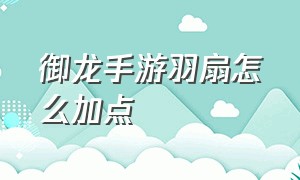 御龙手游羽扇怎么加点